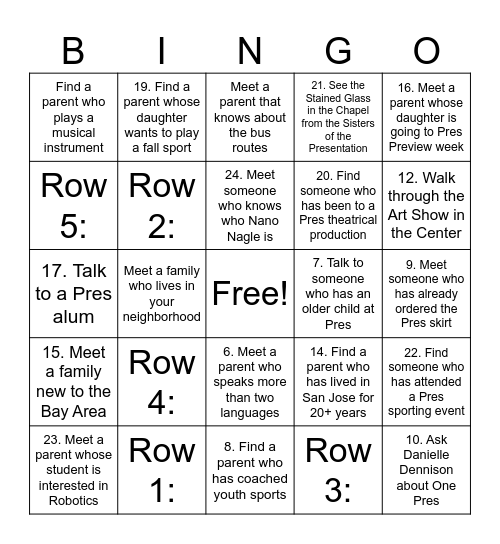 | B | I | N | G | O |
|---|---|---|---|---|
| Find a parent who plays a musical instrument | 19. Find a parent whose daughter wants to play a fall sport | Meet a parent that knows about the bus routes | 21. See the Stained Glass in the Chapel from the Sisters of the Presentation | 16. Meet a parent whose daughter is going to Pres Preview week |
| Row 5: | Row 2: | 24. Meet someone who knows who Nano Nagle is | 20. Find someone who has been to a Pres theatrical production | 12. Walk through the Art Show in the Center |
| 17. Talk to a Pres alum | Meet a family who lives in your neighborhood | Free! | 7. Talk to someone who has an older child at Pres | 9. Meet someone who has already ordered the Pres skirt |
| 15. Meet a family new to the Bay Area | Row 4: | 6. Meet a parent who speaks more than two languages | 14. Find a parent who has lived in San Jose for 20+ years | 22. Find someone who has attended a Pres sporting event |
| 23. Meet a parent whose student is interested in Robotics | Row 1: | 8. Find a parent who has coached youth sports | Row 3: | 10. Ask Danielle Dennison about One Pres |